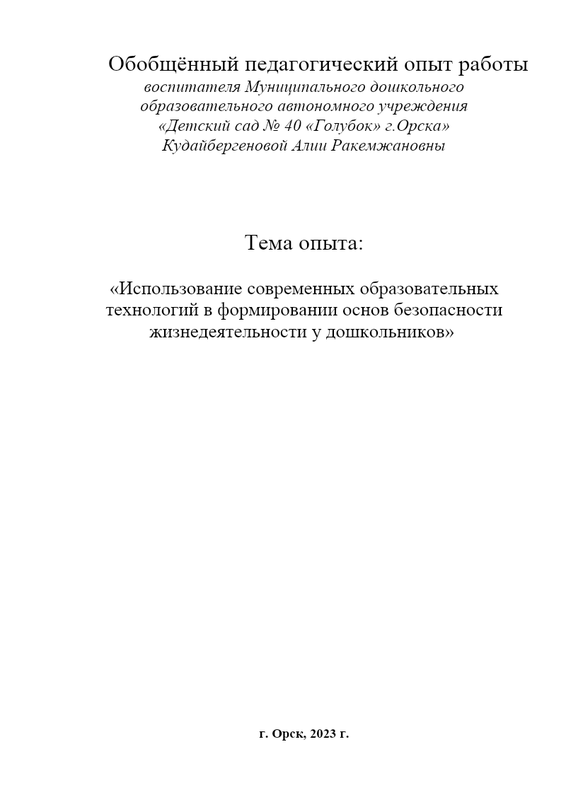 Обобщённый педагогический опыт работы
воспитателя Муниципального дошкольного образовательного автономного учреждения «Детский сад № 40 «Голубок» г.Орска» Кудайбергеновой Алии Ракемжановны

Тема опыта:

«Использование современных образовательных технологий в формировании основ безопасности жизнедеятельности у дошкольников»

г. Орск, 2023 г.